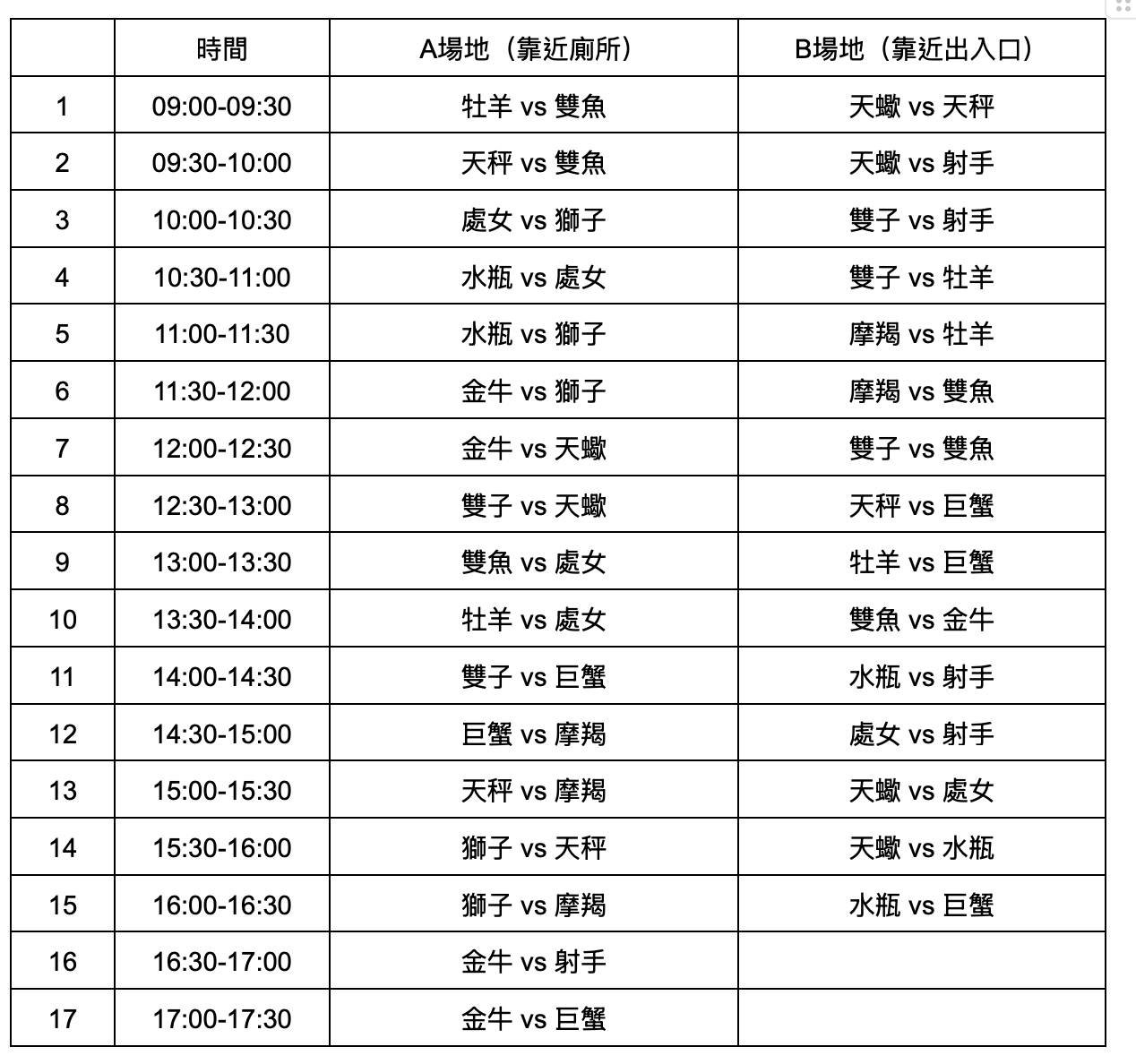 | | 時間 | A場地（靠近廁所） | B場地（靠近出入口） |
|---|---|---|---|
| 1 | 09:00-09:30 | 牡羊 vs 雙魚 | 天蠍 vs 天秤 |
| 2 | 09:30-10:00 | 天秤 vs 雙魚 | 天蠍 vs 射手 |
| 3 | 10:00-10:30 | 處女 vs 獅子 | 雙子 vs 射手 |
| 4 | 10:30-11:00 | 水瓶 vs 處女 | 雙子 vs 牡羊 |
| 5 | 11:00-11:30 | 水瓶 vs 獅子 | 摩羯 vs 牡羊 |
| 6 | 11:30-12:00 | 金牛 vs 獅子 | 摩羯 vs 雙魚 |
| 7 | 12:00-12:30 | 金牛 vs 天蠍 | 雙子 vs 雙魚 |
| 8 | 12:30-13:00 | 雙子 vs 天蠍 | 天秤 vs 巨蟹 |
| 9 | 13:00-13:30 | 雙魚 vs 處女 | 牡羊 vs 巨蟹 |
| 10 | 13:30-14:00 | 牡羊 vs 處女 | 雙魚 vs 金牛 |
| 11 | 14:00-14:30 | 雙子 vs 巨蟹 | 水瓶 vs 射手 |
| 12 | 14:30-15:00 | 巨蟹 vs 摩羯 | 處女 vs 射手 |
| 13 | 15:00-15:30 | 天秤 vs 摩羯 | 天蠍 vs 處女 |
| 14 | 15:30-16:00 | 獅子 vs 天秤 | 天蠍 vs 水瓶 |
| 15 | 16:00-16:30 | 獅子 vs 摩羯 | 水瓶 vs 巨蟹 |
| 16 | 16:30-17:00 | 金牛 vs 射手 | |
| 17 | 17:00-17:30 | 金牛 vs 巨蟹 | |